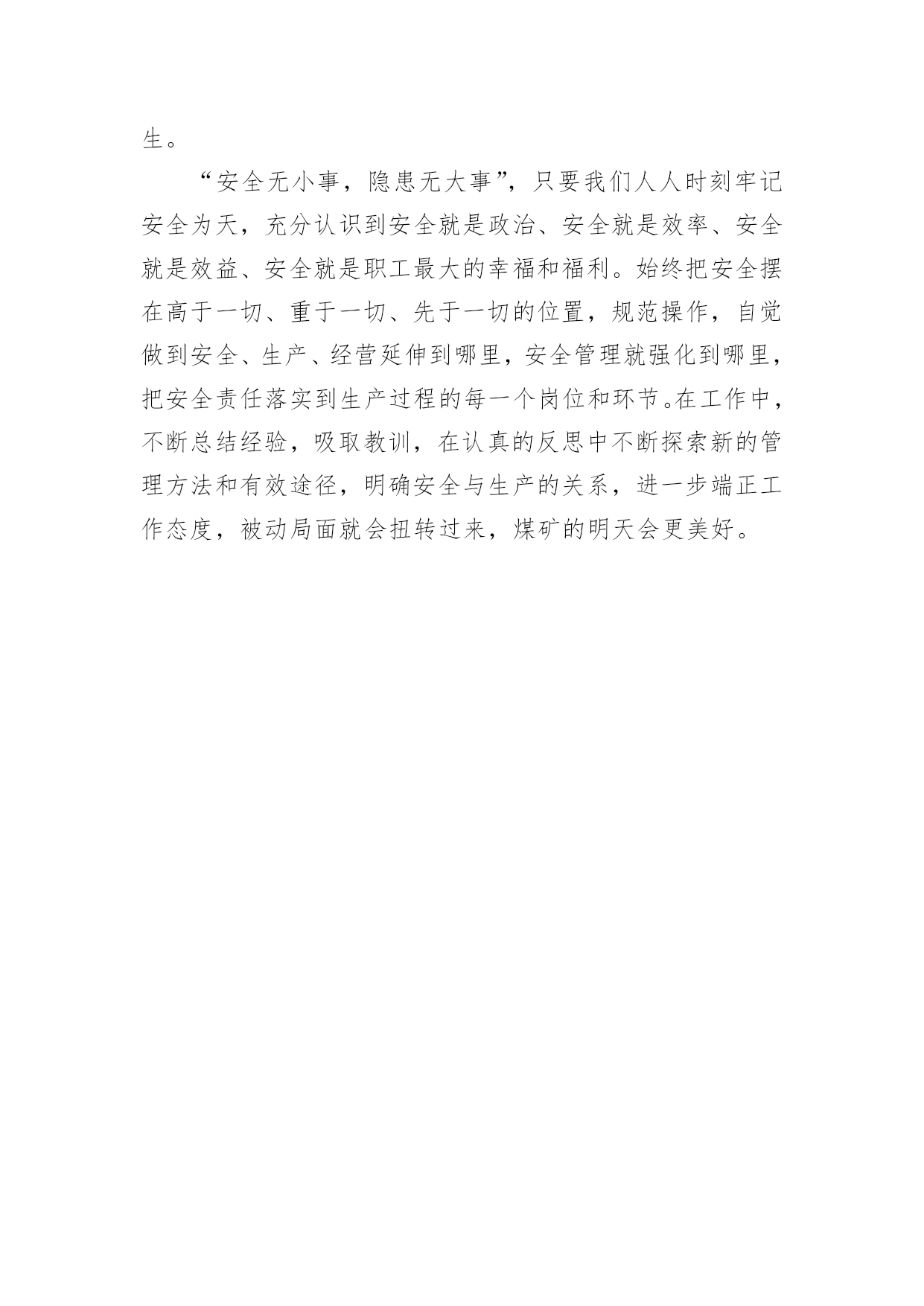 生。

“安全无小事，隐患无大事”，只要我们人人时刻牢记安全为天，充分认识到安全就是政治、安全就是效率、安全就是效益、安全就是职工最大的幸福和福利。始终把安全摆在高于一切、重于一切、先于一切的位置，规范操作，自觉做到安全、生产、经营延伸到哪里，安全管理就强化到哪里，把安全责任落实到生产过程的每一个岗位和环节。在工作中，不断总结经验，吸取教训，在认真的反思中不断探索新的管理方法和有效途径，明确安全与生产的关系，进一步端正工作态度，被动局面就会扭转过来，煤矿的明天会更美好。